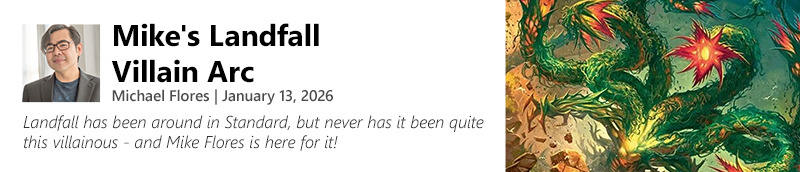 Mike's Landfall Villain Arc

Michael Flores | January 13, 2026

Landfall has been around in Standard, but never has it been quite this villainous - and Mike Flores is here for it!